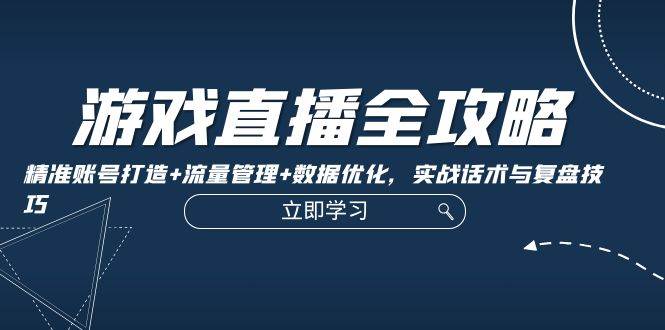 游戏直播全攻略

精准账号打造+流量管理+数据优化，实战话术与复盘技巧

立即学习